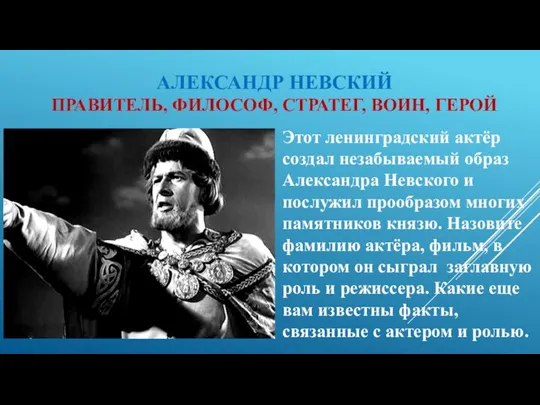 АЛЕКСАНДР НЕВСКИЙ
ПРАВИТЕЛЬ, ФИЛОСОФ, СТРАТЕГ, ВОИН, ГЕРОЙ

Этот ленинградский актёр создал незабываемый образ Александра Невского и послужил прообразом многих памятников князю. Назовите фамилию актёра, фильм, в котором он сыграл заглавную роль и режиссера. Какие еще вам известны факты, связанные с актером и ролью.